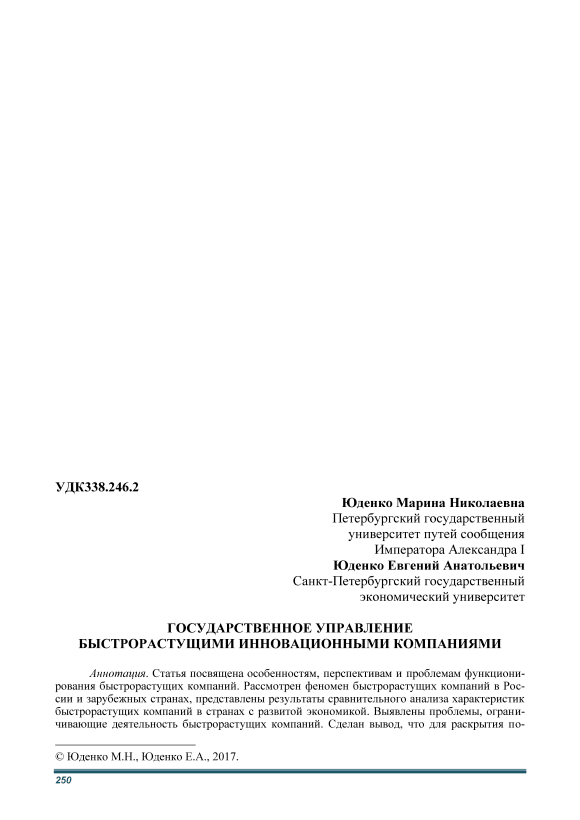 УДК338.246.2

Юденко Марина Николаевна
Петербургский государственный университет путей сообщения Императора Александра I
Юденко Евгений Анатольевич
Санкт-Петербургский государственный экономический университет

ГОСУДАРСТВЕННОЕ УПРАВЛЕНИЕ БЫСТРОРАСТУЩИМИ ИННОВАЦИОННЫМИ КОМПАНИЯМИ

Аннотация. Статья посвящена особенностям, перспективам и проблемам функционирования быстрорастущих компаний. Рассмотрен феномен быстрорастущих компаний в России и зарубежных странах, представлены результаты сравнительного анализа характеристик быстрорастущих компаний в странах с развитой экономикой. Выявлены проблемы, ограничивающие деятельность быстрорастущих компаний. Сделан вывод, что для раскрытия по-

© Юденко М.Н., Юденко Е.А., 2017.

250